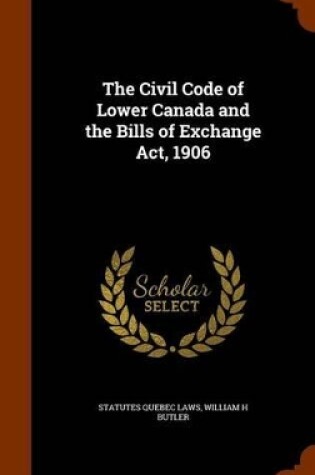 The Civil Code of Lower Canada and the Bills of Exchange Act, 1906

Scholar SELECT

STATUTES QUEBEC LAWS, WILLIAM H BUTLER